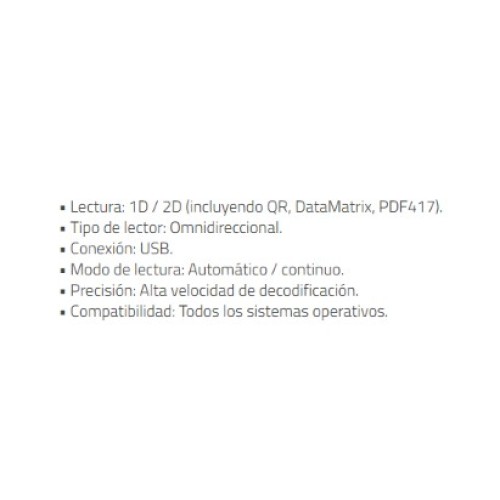 • Lectura: 1D / 2D (incluyendo QR, DataMatrix, PDF417).
• Tipo de lector: Omnidireccional.
• Conexión: USB.
• Modo de lectura: Automático / continuo.
• Precisión: Alta velocidad de decodificación.
• Compatibilidad: Todos los sistemas operativos.